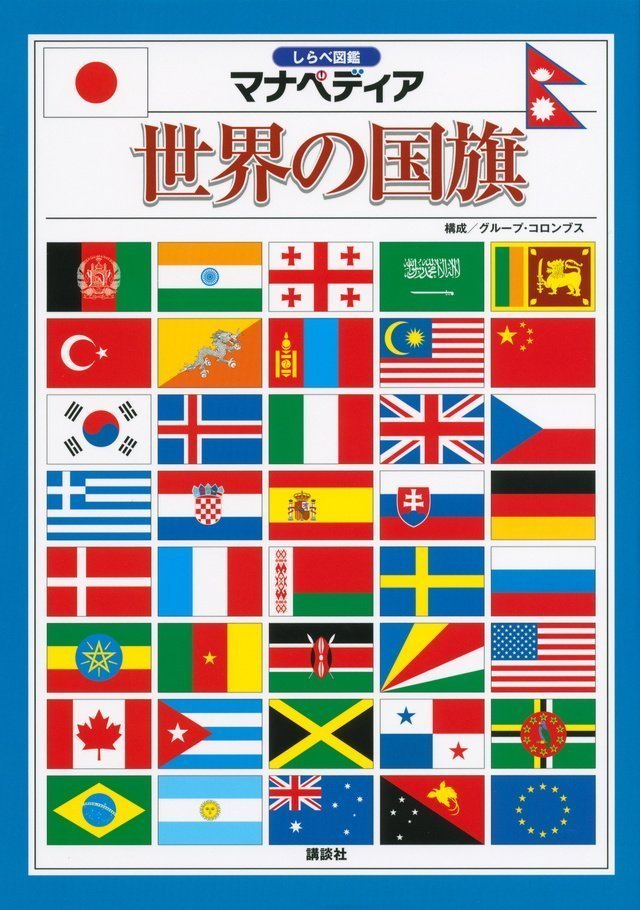 しらべ図鑑
マナペディア
世界の国旗
構成／グループ・コロンブス
講談社